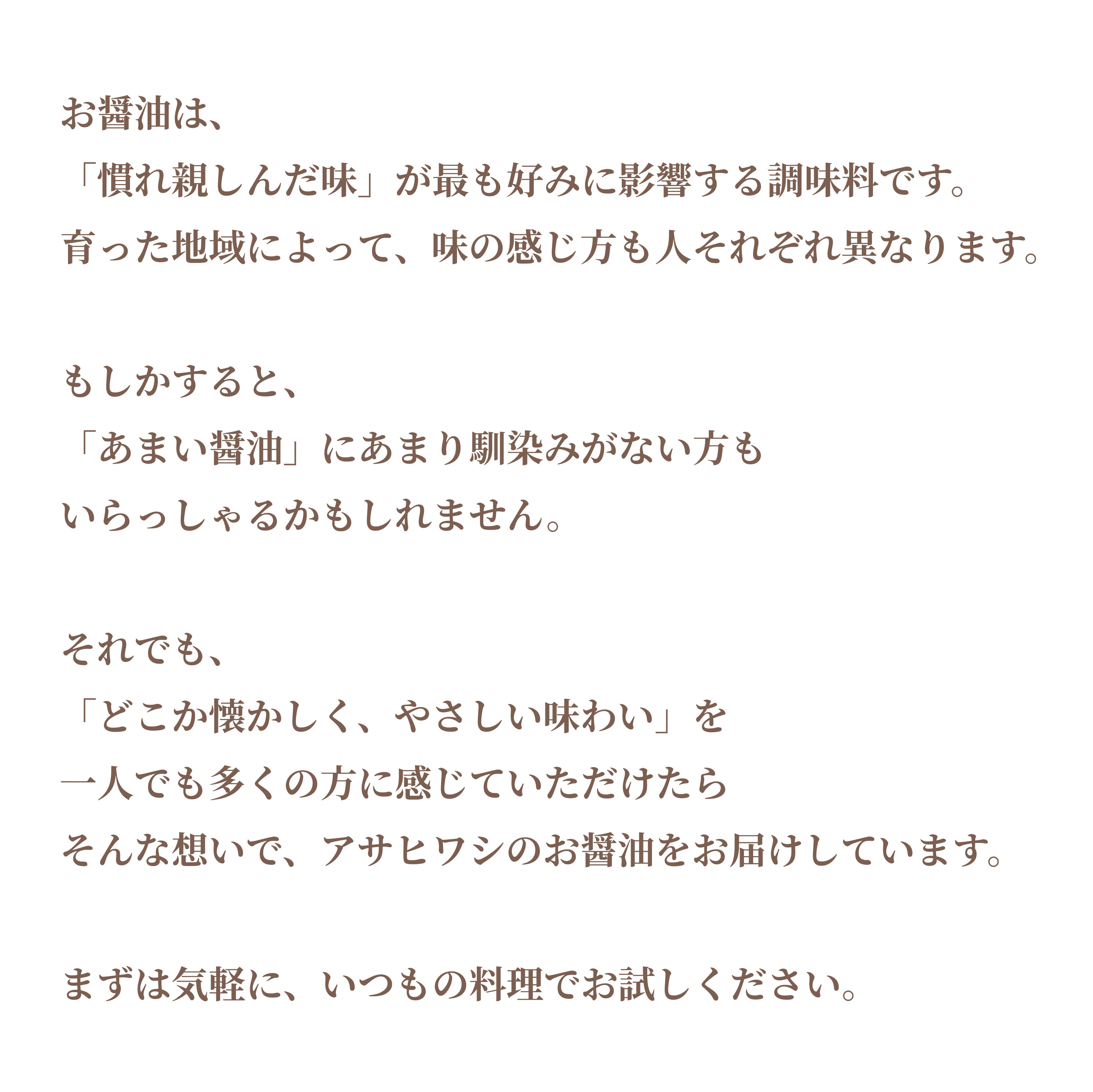 お醤油は、
「慣れ親しんだ味」が最も好みに影響する調味料です。
育った地域によって、味の感じ方も人それぞれ異なります。

もしかすると、
「あまい醤油」にあまり馴染みがない方も
いらっしゃるかもしれません。

それでも、
「どこか懐かしく、やさしい味わい」を
一人でも多くの方に感じていただけたら
そんな想いで、アサヒワシのお醤油をお届けしています。

まずは気軽に、いつもの料理でお試しください。